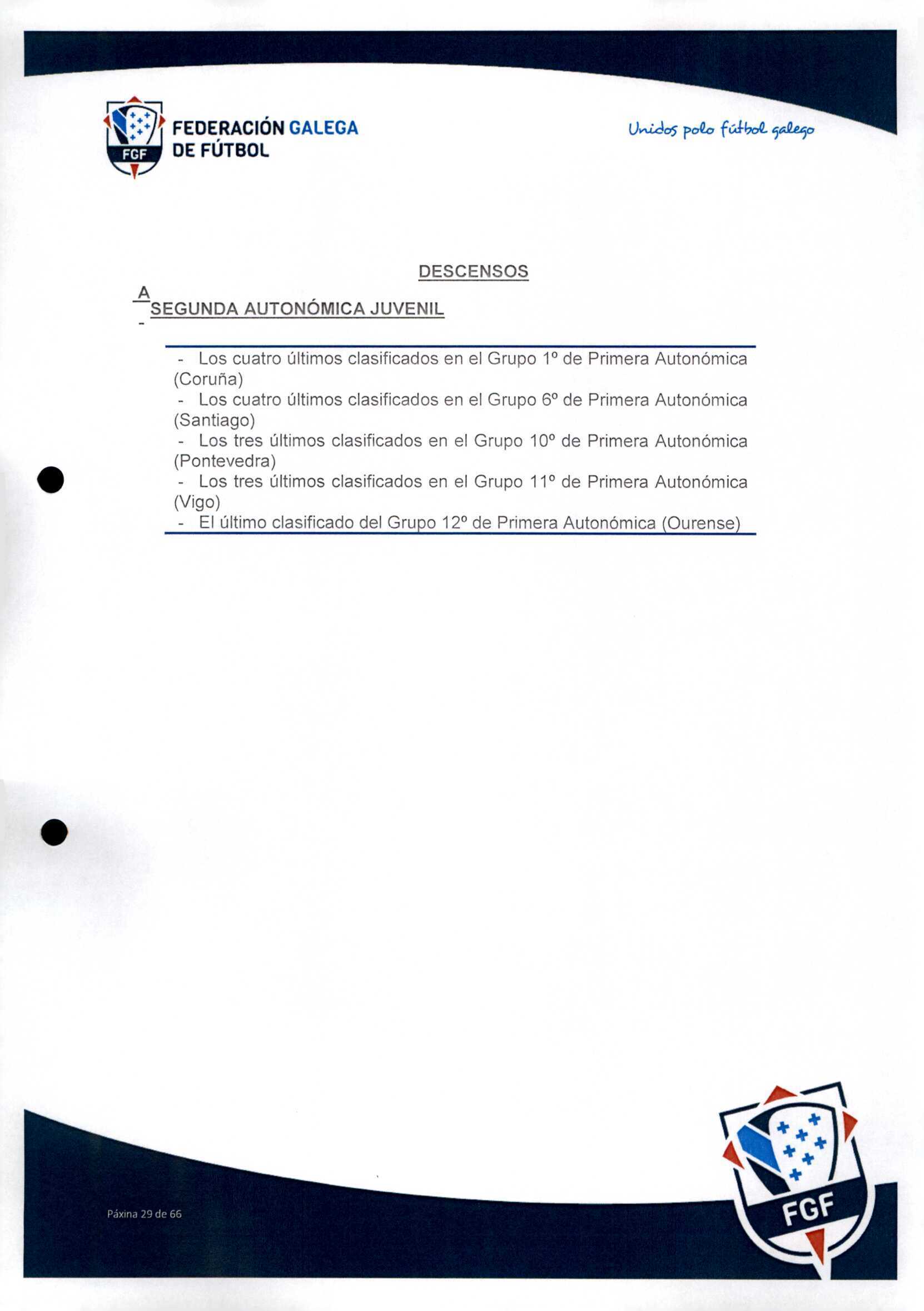 FGF FEDERACIÓN GALEGA DE FÚTBOL

Unidos polo fútbol galego

DESCENSOS

A
SEGUNDA AUTONÓMICA JUVENIL
-

- Los cuatro últimos clasificados en el Grupo 1º de Primera Autonómica (Coruña)
- Los cuatro últimos clasificados en el Grupo 6º de Primera Autonómica (Santiago)
- Los tres últimos clasificados en el Grupo 10º de Primera Autonómica (Pontevedra)
- Los tres últimos clasificados en el Grupo 11º de Primera Autonómica (Vigo)
- El último clasificado del Grupo 12º de Primera Autonómica (Ourense)

Páxina 29 de 66

FGF